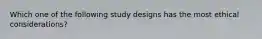 Which one of the following study designs has the most ethical considerations?